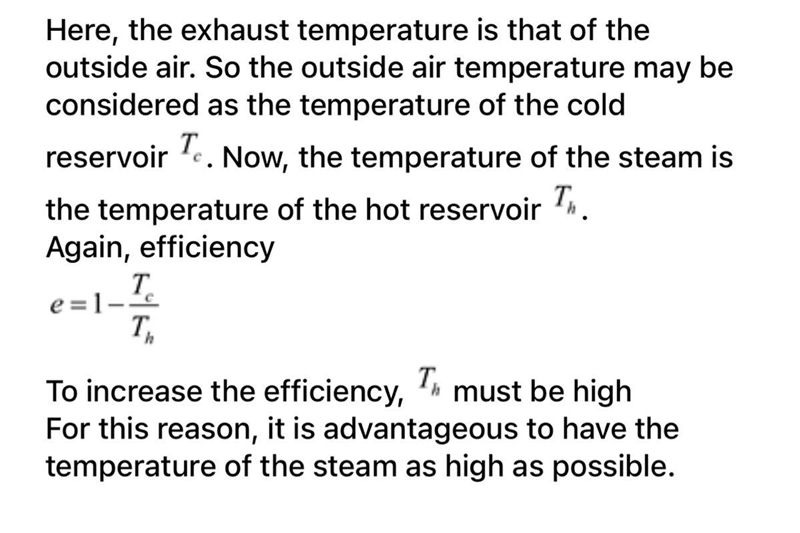 Here, the exhaust temperature is that of the outside air. So the outside air temperature may be considered as the temperature of the cold reservoir $T_c$. Now, the temperature of the steam is the temperature of the hot reservoir $T_h$.
Again, efficiency
$e = 1 - \frac{T_c}{T_h}$

To increase the efficiency, $T_h$ must be high
For this reason, it is advantageous to have the temperature of the steam as high as possible.